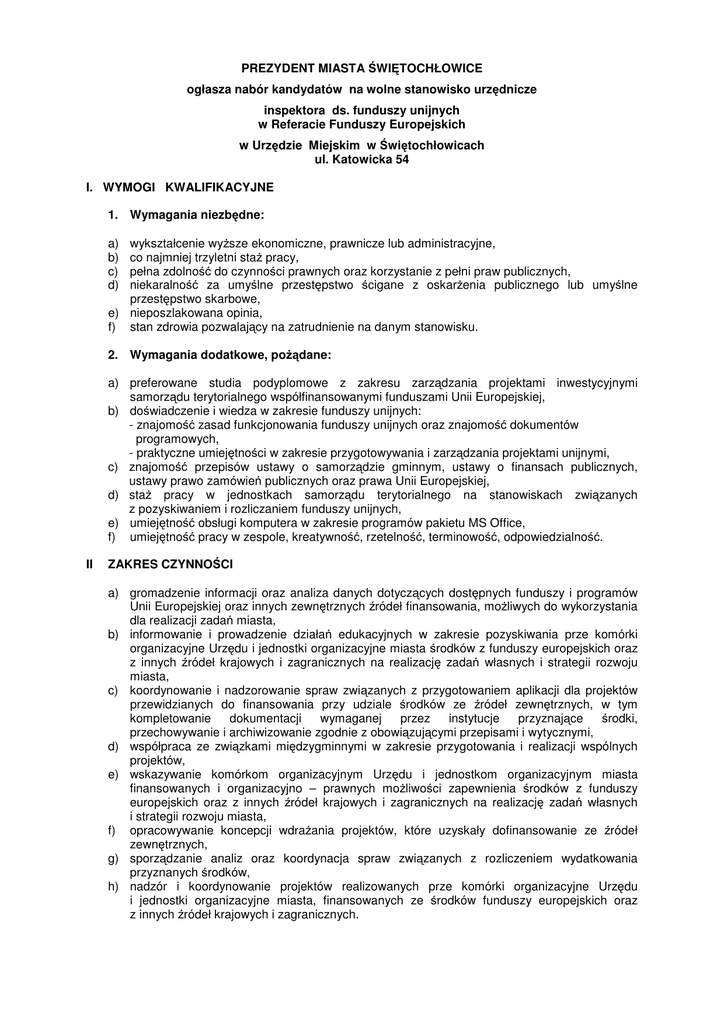 PREZYDENT MIASTA ŚWIĘTOCHŁOWICE

ogłasza nabór kandydatów na wolne stanowisko urzędnicze

inspektora ds. funduszy unijnych
w Referacie Funduszy Europejskich

w Urzędzie Miejskim w Świętochłowicach
ul. Katowicka 54

I. WYMOGI KWALIFIKACYJNE

1. Wymagania niezbędne:

a) wykształcenie wyższe ekonomiczne, prawnicze lub administracyjne,
b) co najmniej trzyletni staż pracy,
c) pełna zdolność do czynności prawnych oraz korzystanie z pełni praw publicznych,
d) niekaralność za umyślne przestępstwo ścigane z oskarżenia publicznego lub umyślne przestępstwo skarbowe,
e) nieposzlakowana opinia,
f) stan zdrowia pozwalający na zatrudnienie na danym stanowisku.

2. Wymagania dodatkowe, pożądane:

a) preferowane studia podyplomowe z zakresu zarządzania projektami inwestycyjnymi samorządu terytorialnego współfinansowanymi funduszami Unii Europejskiej,
b) doświadczenie i wiedza w zakresie funduszy unijnych:
- znajomość zasad funkcjonowania funduszy unijnych oraz znajomość dokumentów programowych,
- praktyczne umiejętności w zakresie przygotowywania i zarządzania projektami unijnymi,
c) znajomość przepisów ustawy o samorządzie gminnym, ustawy o finansach publicznych, ustawy prawo zamówień publicznych oraz prawa Unii Europejskiej,
d) staż pracy w jednostkach samorządu terytorialnego na stanowiskach związanych z pozyskiwaniem i rozliczaniem funduszy unijnych,
e) umiejętność obsługi komputera w zakresie programów pakietu MS Office,
f) umiejętność pracy w zespole, kreatywność, rzetelność, terminowość, odpowiedzialność.

II ZAKRES CZYNNOŚCI

a) gromadzenie informacji oraz analiza danych dotyczących dostępnych funduszy i programów Unii Europejskiej oraz innych zewnętrznych źródeł finansowania, możliwych do wykorzystania dla realizacji zadań miasta,
b) informowanie i prowadzenie działań edukacyjnych w zakresie pozyskiwania prze komórki organizacyjne Urzędu i jednostki organizacyjne miasta środków z funduszy europejskich oraz z innych źródeł krajowych i zagranicznych na realizację zadań własnych i strategii rozwoju miasta,
c) koordynowanie i nadzorowanie spraw związanych z przygotowaniem aplikacji dla projektów przewidzianych do finansowania przy udziale środków ze źródeł zewnętrznych, w tym kompletowanie dokumentacji wymaganej przez instytucje przyznające środki, przechowywanie i archiwizowanie zgodnie z obowiązującymi przepisami i wytycznymi,
d) współpraca ze związkami międzygminnymi w zakresie przygotowania i realizacji wspólnych projektów,
e) wskazywanie komórkom organizacyjnym Urzędu i jednostkom organizacyjnym miasta finansowanych i organizacyjno – prawnych możliwości zapewnienia środków z funduszy europejskich oraz z innych źródeł krajowych i zagranicznych na realizację zadań własnych i strategii rozwoju miasta,
f) opracowywanie koncepcji wdrażania projektów, które uzyskały dofinansowanie ze źródeł zewnętrznych,
g) sporządzanie analiz oraz koordynacja spraw związanych z rozliczeniem wydatkowania przyznanych środków,
h) nadzór i koordynowanie projektów realizowanych prze komórki organizacyjne Urzędu i jednostki organizacyjne miasta, finansowanych ze środków funduszy europejskich oraz z innych źródeł krajowych i zagranicznych.